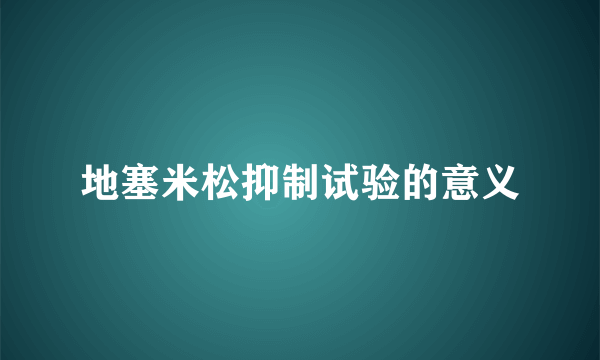 地塞米松抑制试验的意义